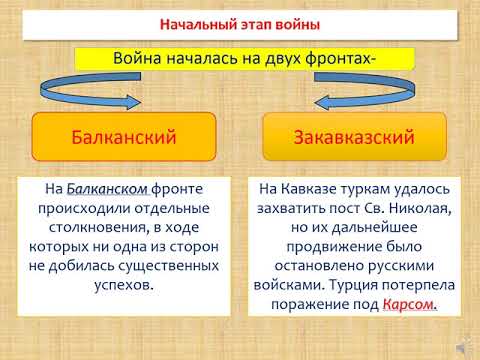 Начальный этап войны

Война началась на двух фронтах-

Балканский

Закавказский

На Балканском фронте происходили отдельные столкновения, в ходе которых ни одна из сторон не добилась существенных успехов.

На Кавказе туркам удалось захватить пост Св. Николая, но их дальнейшее продвижение было остановлено русскими войсками. Турция потерпела поражение под Карсом.